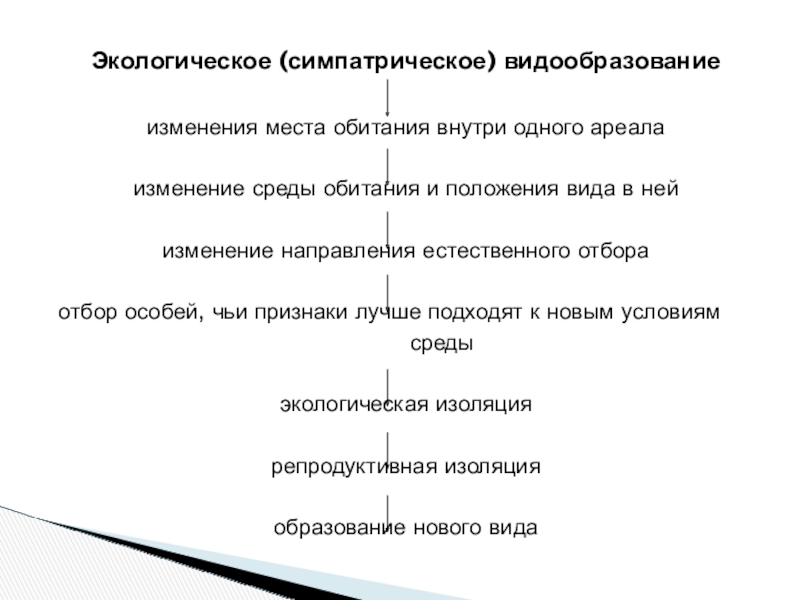 Экологическое (симпатрическое) видообразование

изменения места обитания внутри одного ареала

изменение среды обитания и положения вида в ней

изменение направления естественного отбора

отбор особей, чьи признаки лучше подходят к новым условиям среды

экологическая изоляция

репродуктивная изоляция

образование нового вида